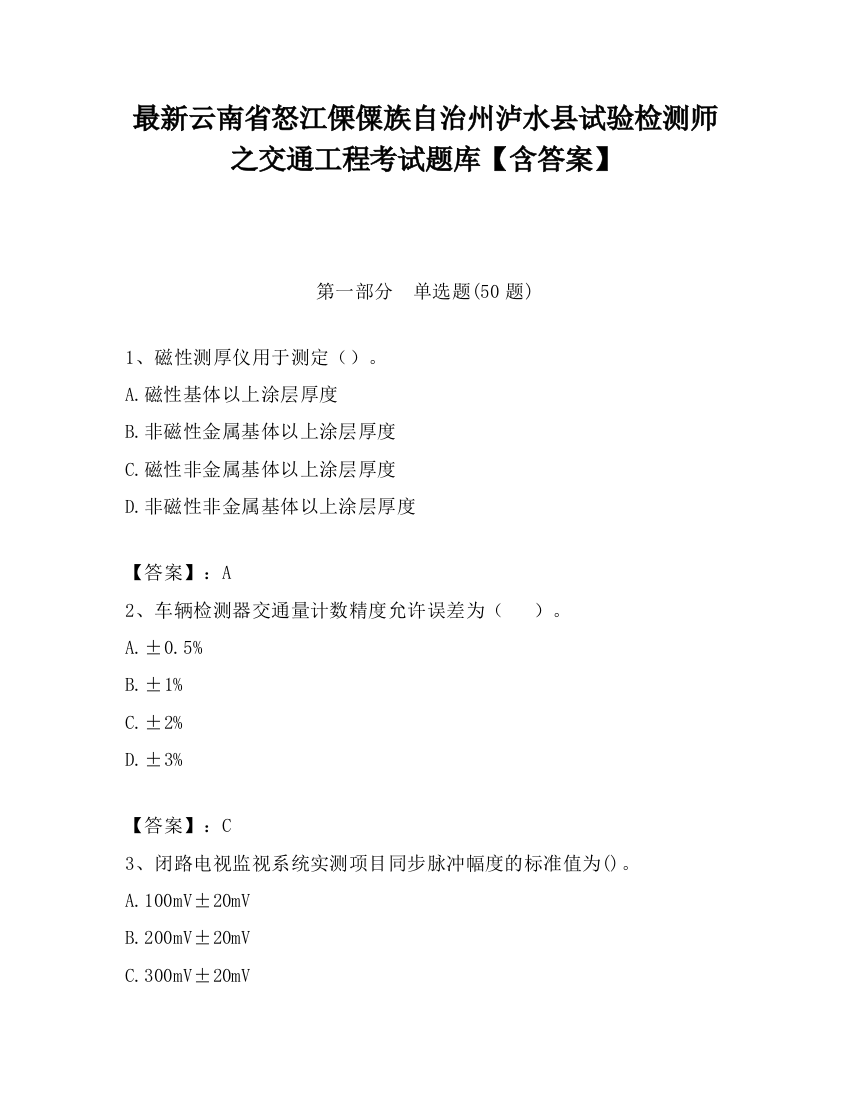 最新云南省怒江傈僳族自治州泸水县试验检测师之交通工程考试题库【含答案】

第一部分　单选题(50 题)

1、磁性测厚仪用于测定（）。

A.磁性基体以上涂层厚度

B.非磁性金属基体以上涂层厚度

C.磁性非金属基体以上涂层厚度

D.非磁性非金属基体以上涂层厚度

【答案】：A

2、车辆检测器交通量计数精度允许误差为（　　）。

A.±0.5%

B.±1%

C.±2%

D.±3%

【答案】：C

3、闭路电视监视系统实测项目同步脉冲幅度的标准值为()。

A.100mV±20mV

B.200mV±20mV

C.300mV±20mV